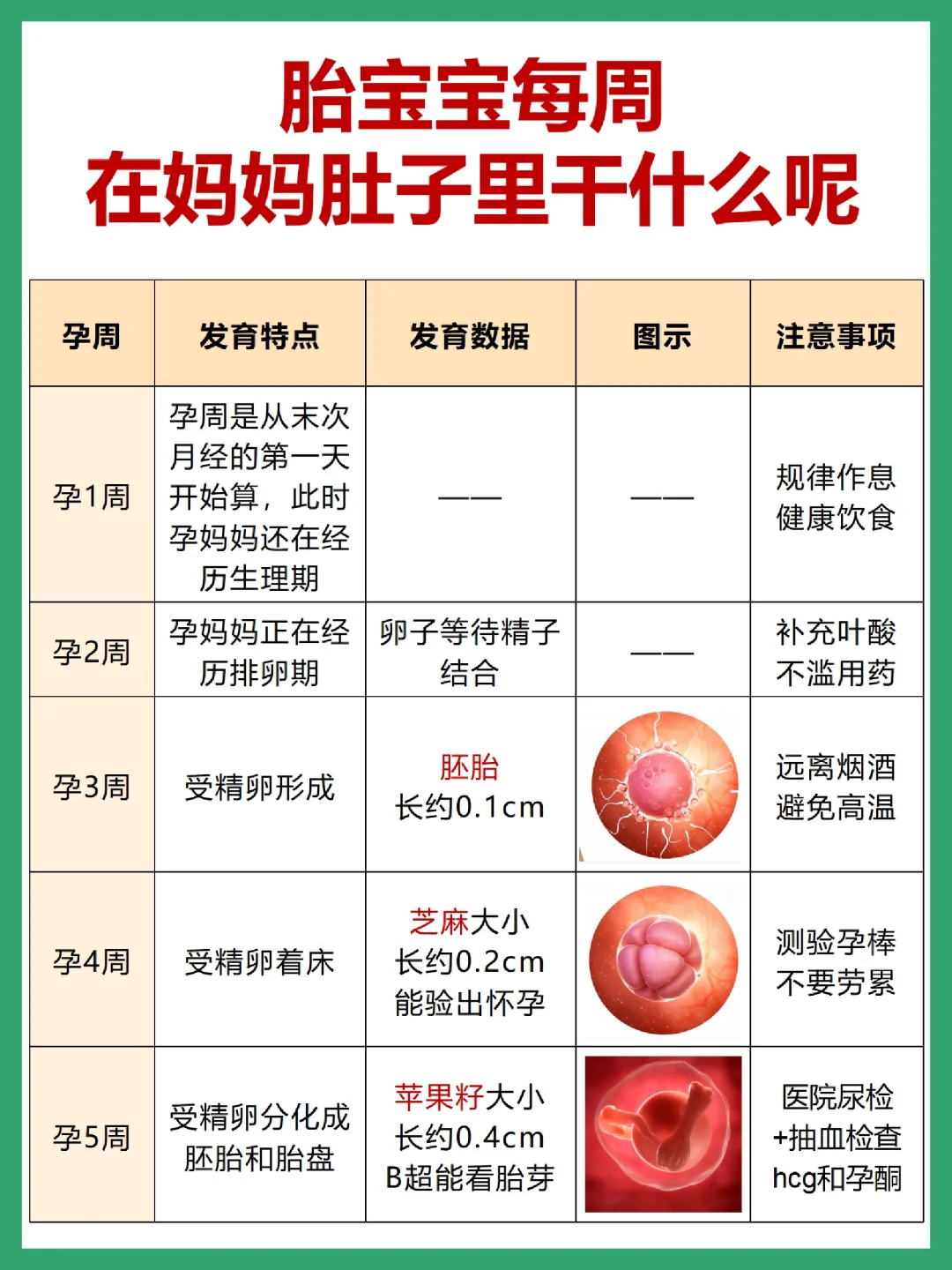 胎宝宝每周
在妈妈肚子里干什么呢

| 孕周 | 发育特点 | 发育数据 | 图示 | 注意事项 |
|---|---|---|---|---|
| 孕1周 | 孕周是从末次月经的第一天开始算，此时孕妈妈还在经历生理期 | —— | —— | 规律作息 健康饮食 |
| 孕2周 | 孕妈妈正在经历排卵期 | 卵子等待精子结合 | —— | 补充叶酸 不滥用药 |
| 孕3周 | 受精卵形成 | 胚胎 长约0.1cm | | 远离烟酒 避免高温 |
| 孕4周 | 受精卵着床 | 芝麻大小 长约0.2cm 能验出怀孕 | | 测验孕棒 不要劳累 |
| 孕5周 | 受精卵分化成胚胎和胎盘 | 苹果籽大小 长约0.4cm B超能看胎芽 | | 医院尿检 +抽血检查 hcg和孕酮 |